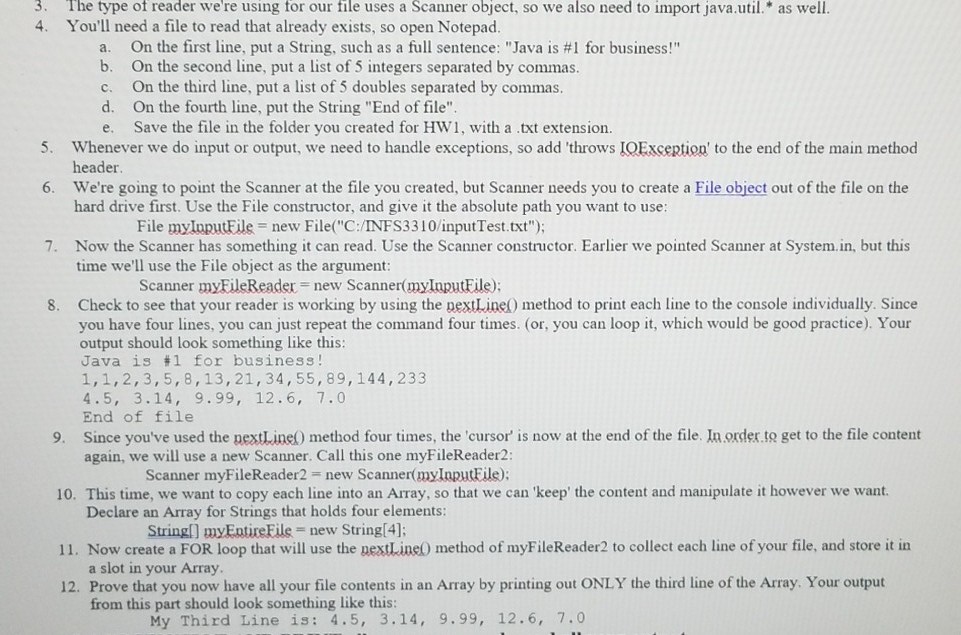 3. The type of reader we're using for our file uses a Scanner object, so we also need to import java.util.* as well.
4. You'll need a file to read that already exists, so open Notepad.
a. On the first line, put a String, such as a full sentence: "Java is #1 for business!"
b. On the second line, put a list of 5 integers separated by commas.
c. On the third line, put a list of 5 doubles separated by commas.
d. On the fourth line, put the String "End of file".
e. Save the file in the folder you created for HW1, with a .txt extension.
5. Whenever we do input or output, we need to handle exceptions, so add 'throws IOException' to the end of the main method header.
6. We're going to point the Scanner at the file you created, but Scanner needs you to create a File object out of the file on the hard drive first. Use the File constructor, and give it the absolute path you want to use:
File myInputFile = new File("C:/INFS3310/inputTest.txt");
7. Now the Scanner has something it can read. Use the Scanner constructor. Earlier we pointed Scanner at System.in, but this time we'll use the File object as the argument:
Scanner myFileReader = new Scanner(myInputFile);
8. Check to see that your reader is working by using the nextLine() method to print each line to the console individually. Since you have four lines, you can just repeat the command four times. (or, you can loop it, which would be good practice). Your output should look something like this:
Java is #1 for business!
1,1,2,3,5,8,13,21,34,55,89,144,233
4.5, 3.14, 9.99, 12.6, 7.0
End of file
9. Since you've used the nextLine() method four times, the 'cursor' is now at the end of the file. In order to get to the file content again, we will use a new Scanner. Call this one myFileReader2:
Scanner myFileReader2 = new Scanner(myInputFile);
10. This time, we want to copy each line into an Array, so that we can 'keep' the content and manipulate it however we want. Declare an Array for Strings that holds four elements:
String[] myEntireFile = new String[4];
11. Now create a FOR loop that will use the nextLine() method of myFileReader2 to collect each line of your file, and store it in a slot in your Array.
12. Prove that you now have all your file contents in an Array by printing out ONLY the third line of the Array. Your output from this part should look something like this:
My Third Line is: 4.5, 3.14, 9.99, 12.6, 7.0